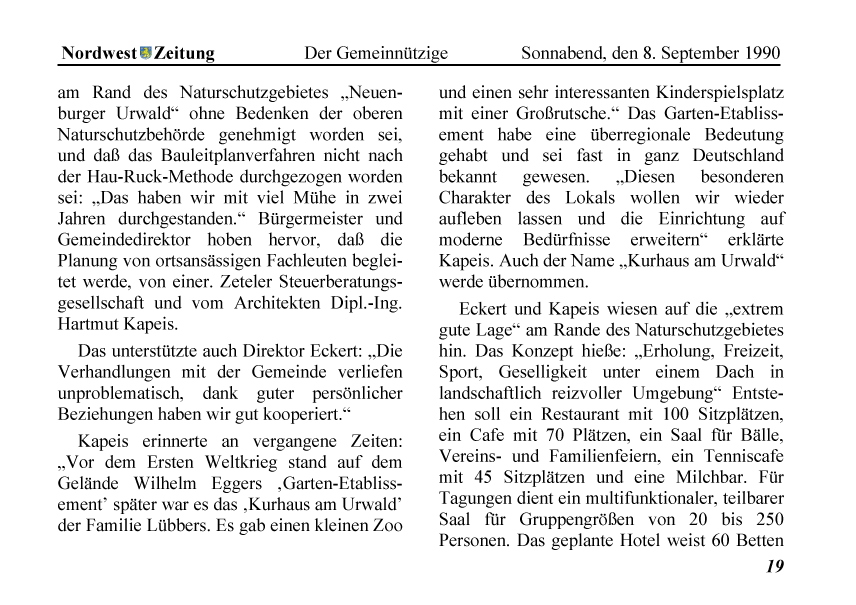 Nordwest Zeitung Der Gemeinnützige Sonnabend, den 8. September 1990

am Rand des Naturschutzgebietes „Neuenburger Urwald“ ohne Bedenken der oberen Naturschutzbehörde genehmigt worden sei, und daß das Bauleitplanverfahren nicht nach der Hau-Ruck-Methode durchgezogen worden sei: „Das haben wir mit viel Mühe in zwei Jahren durchgestanden.“ Bürgermeister und Gemeindedirektor hoben hervor, daß die Planung von ortsansässigen Fachleuten begleitet werde, von einer. Zeteler Steuerberatungsgesellschaft und vom Architekten Dipl.-Ing. Hartmut Kapeis.

Das unterstützte auch Direktor Eckert: „Die Verhandlungen mit der Gemeinde verliefen unproblematisch, dank guter persönlicher Beziehungen haben wir gut kooperiert.“

Kapeis erinnerte an vergangene Zeiten: „Vor dem Ersten Weltkrieg stand auf dem Gelände Wilhelm Eggers ‚Garten-Etablissement’ später war es das ‚Kurhaus am Urwald’ der Familie Lübbers. Es gab einen kleinen Zoo und einen sehr interessanten Kinderspielsplatz mit einer Großrutsche.“ Das Garten-Etablissement habe eine überregionale Bedeutung gehabt und sei fast in ganz Deutschland bekannt gewesen. „Diesen besonderen Charakter des Lokals wollen wir wieder aufleben lassen und die Einrichtung auf moderne Bedürfnisse erweitern“ erklärte Kapeis. Auch der Name „Kurhaus am Urwald“ werde übernommen.

Eckert und Kapeis wiesen auf die „extrem gute Lage“ am Rande des Naturschutzgebietes hin. Das Konzept hieße: „Erholung, Freizeit, Sport, Geselligkeit unter einem Dach in landschaftlich reizvoller Umgebung“ Entstehen soll ein Restaurant mit 100 Sitzplätzen, ein Cafe mit 70 Plätzen, ein Saal für Bälle, Vereins- und Familienfeiern, ein Tenniscafe mit 45 Sitzplätzen und eine Milchbar. Für Tagungen dient ein multifunktionaler, teilbarer Saal für Gruppengrößen von 20 bis 250 Personen. Das geplante Hotel weist 60 Betten

19